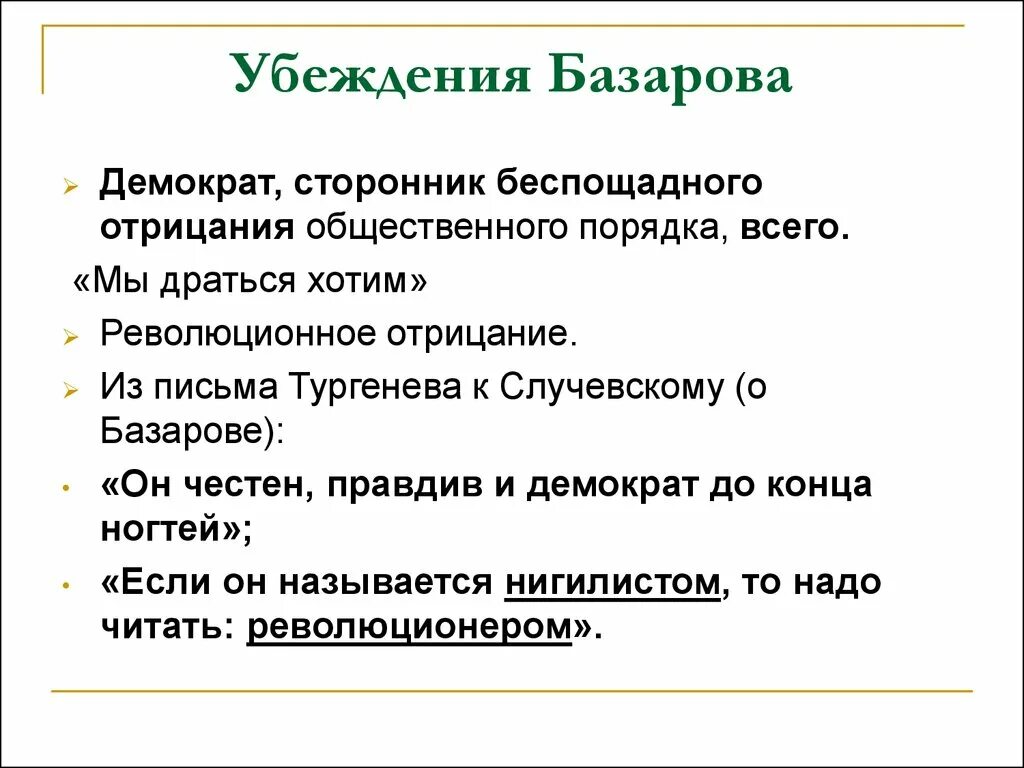 Убеждения Базарова

Демократ, сторонник беспощадного отрицания общественного порядка, всего.

«Мы драться хотим»

Революционное отрицание.

Из письма Тургенева к Случевскому (о Базарове):

«Он честен, правдив и демократ до конца ногтей»;

«Если он называется нигилистом, то надо читать: революционером».